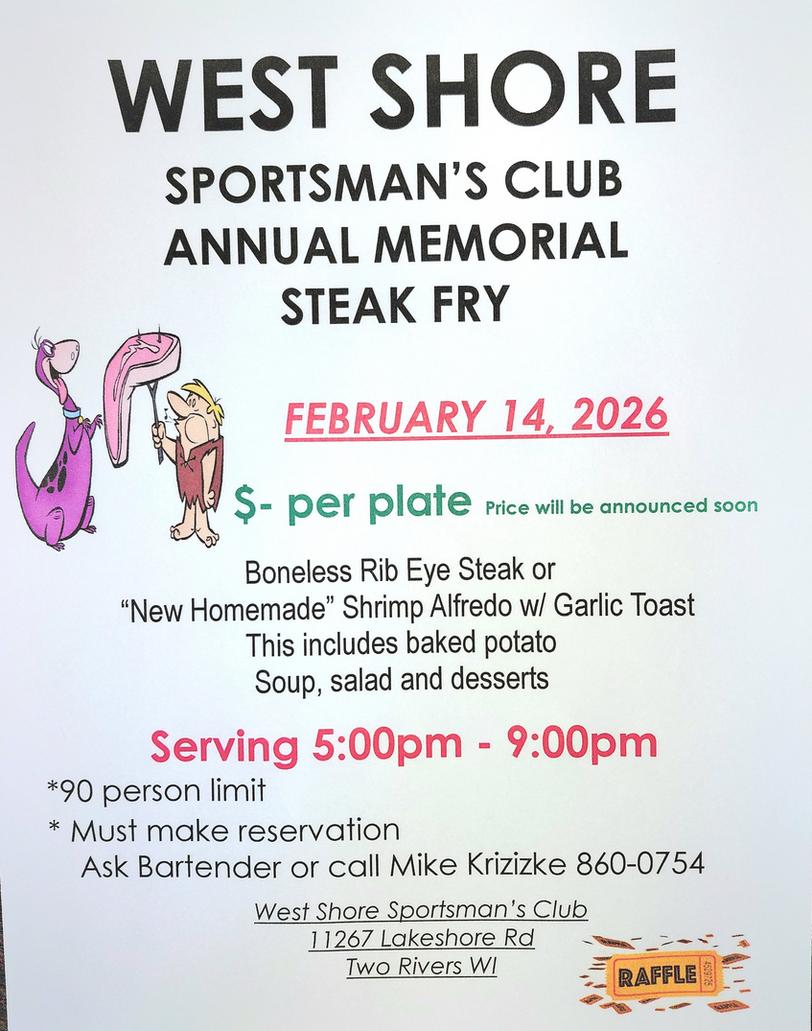 WEST SHORE
SPORTSMAN'S CLUB
ANNUAL MEMORIAL
STEAK FRY

FEBRUARY 14, 2026

$- per plate Price will be announced soon

Boneless Rib Eye Steak or
"New Homemade" Shrimp Alfredo w/ Garlic Toast
This includes baked potato
Soup, salad and desserts

Serving 5:00pm - 9:00pm

*90 person limit
* Must make reservation
Ask Bartender or call Mike Krizizke 860-0754

West Shore Sportsman's Club
11267 Lakeshore Rd
Two Rivers WI

RAFFLE